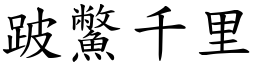 跛鱉千里